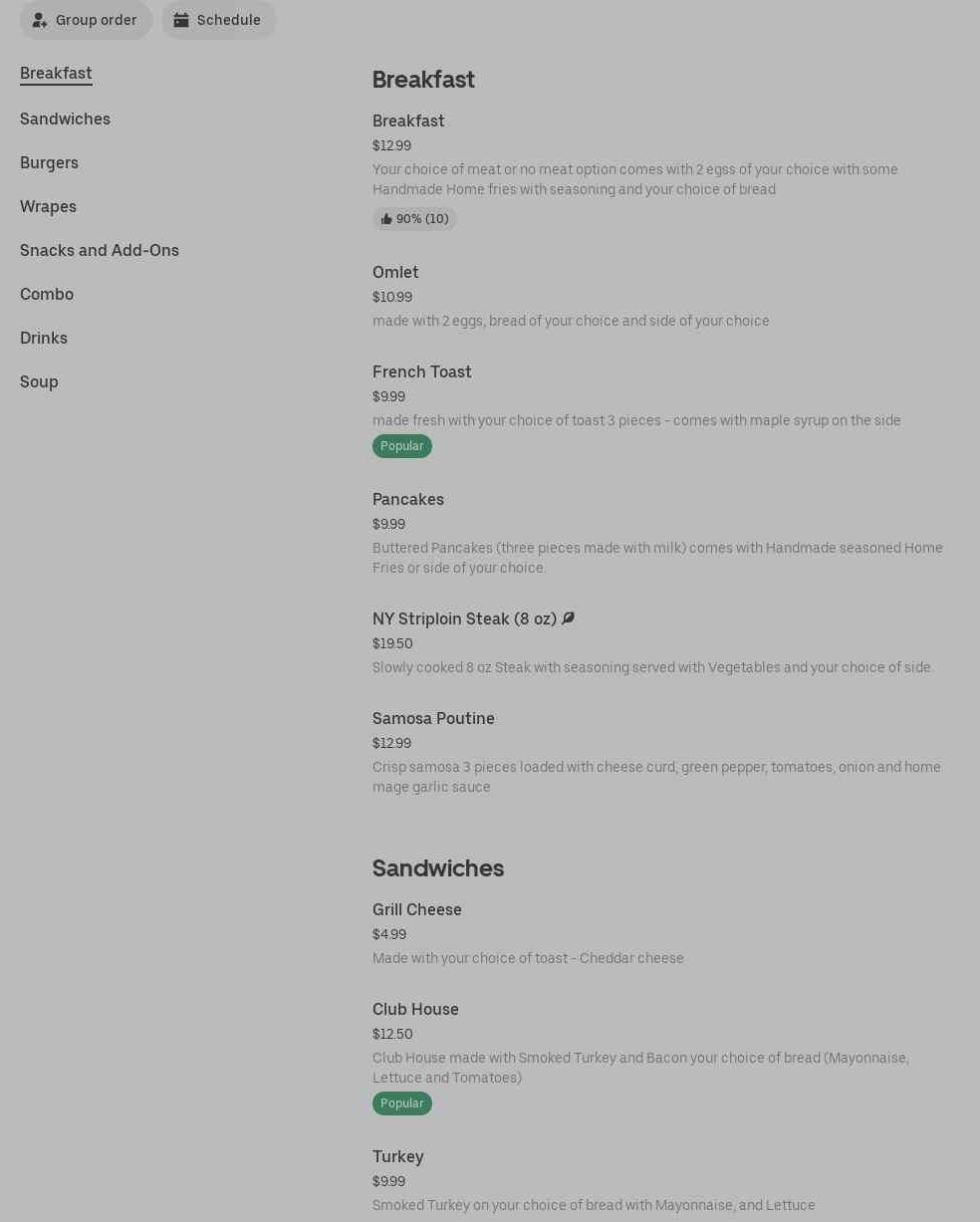 Group order Schedule

Breakfast
Sandwiches
Burgers
Wrapes
Snacks and Add-Ons
Combo
Drinks
Soup

Breakfast

Breakfast
$12.99
Your choice of meat or no meat option comes with 2 egss of your choice with some Handmade Home fries with seasoning and your choice of bread
90% (10)

Omlet
$10.99
made with 2 eggs, bread of your choice and side of your choice

French Toast
$9.99
made fresh with your choice of toast 3 pieces - comes with maple syrup on the side
Popular

Pancakes
$9.99
Buttered Pancakes (three pieces made with milk) comes with Handmade seasoned Home Fries or side of your choice.

NY Striploin Steak (8 oz)
$19.50
Slowly cooked 8 oz Steak with seasoning served with Vegetables and your choice of side.

Samosa Poutine
$12.99
Crisp samosa 3 pieces loaded with cheese curd, green pepper, tomatoes, onion and home mage garlic sauce

Sandwiches

Grill Cheese
$4.99
Made with your choice of toast - Cheddar cheese

Club House
$12.50
Club House made with Smoked Turkey and Bacon your choice of bread (Mayonnaise, Lettuce and Tomatoes)
Popular

Turkey
$9.99
Smoked Turkey on your choice of bread with Mayonnaise, and Lettuce